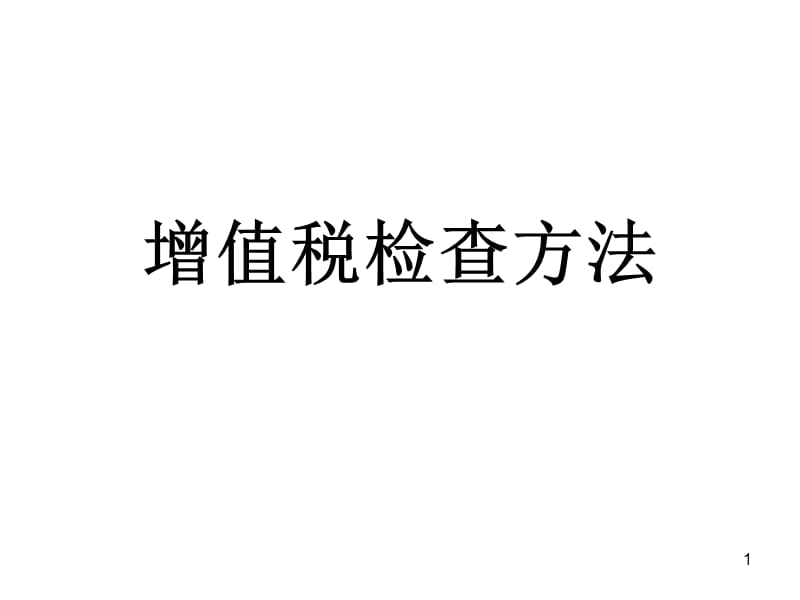 增值税检查方法

1